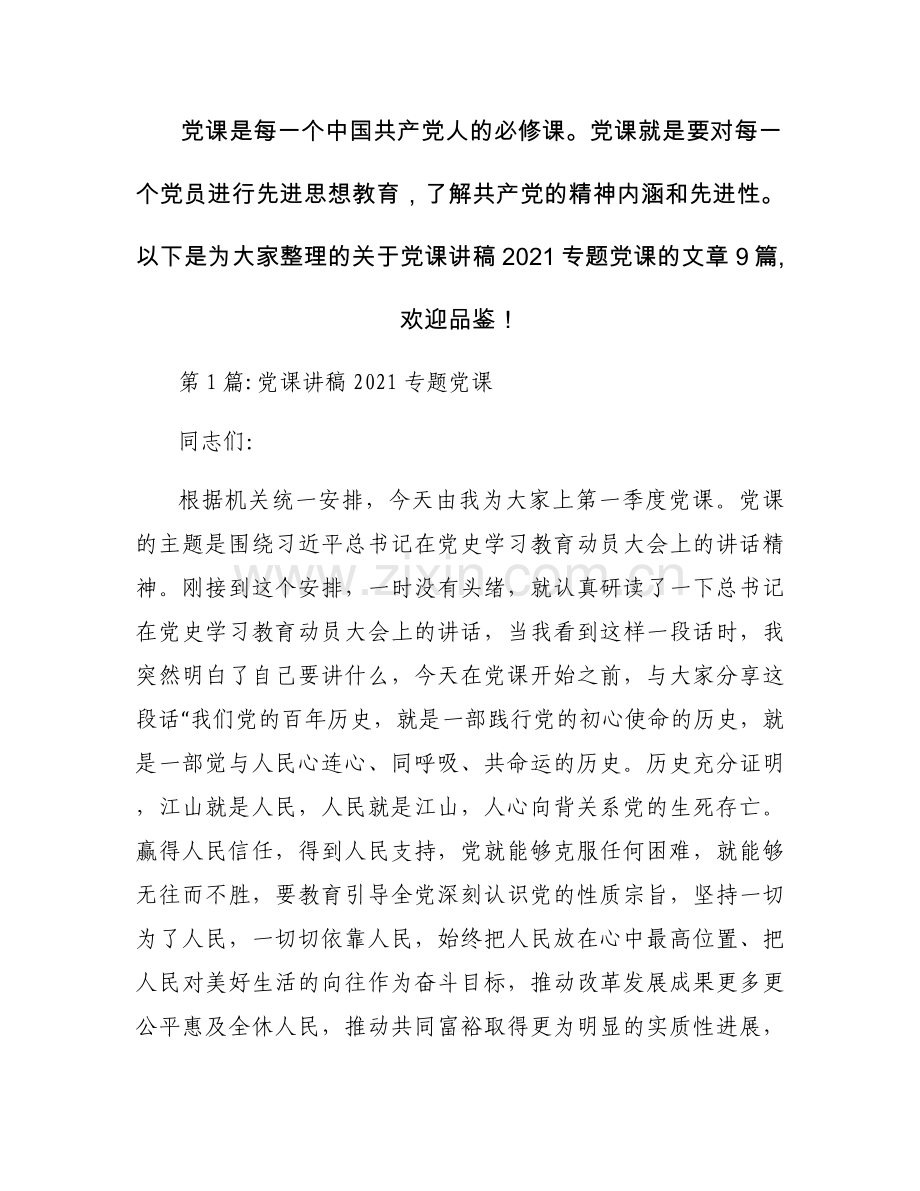 党课是每一个中国共产党人的必修课。党课就是要对每一个党员进行先进思想教育，了解共产党的精神内涵和先进性。以下是为大家整理的关于党课讲稿2021专题党课的文章9篇,欢迎品鉴！

第1篇:党课讲稿2021专题党课

同志们:

根据机关统一安排，今天由我为大家上第一季度党课。党课的主题是围绕习近平总书记在党史学习教育动员大会上的讲话精神。刚接到这个安排，一时没有头绪，就认真研读了一下总书记在党史学习教育动员大会上的讲话，当我看到这样一段话时，我突然明白了自己要讲什么，今天在党课开始之前，与大家分享这段话“我们党的百年历史，就是一部践行党的初心使命的历史，就是一部党与人民心连心、同呼吸、共命运的历史。历史充分证明，江山就是人民，人民就是江山，人心向背关系党的生死存亡。赢得人民信任，得到人民支持，党就能够克服任何困难，就能够无往而不胜，要教育引导全党深刻认识党的性质宗旨，坚持一切为了人民，一切切依靠人民，始终把人民放在心中最高位置、把人民对美好生活的向往作为奋斗目标，推动改革发展成果更多更公平惠及全休人民，推动共同富裕取得更为明显的实质性进展，